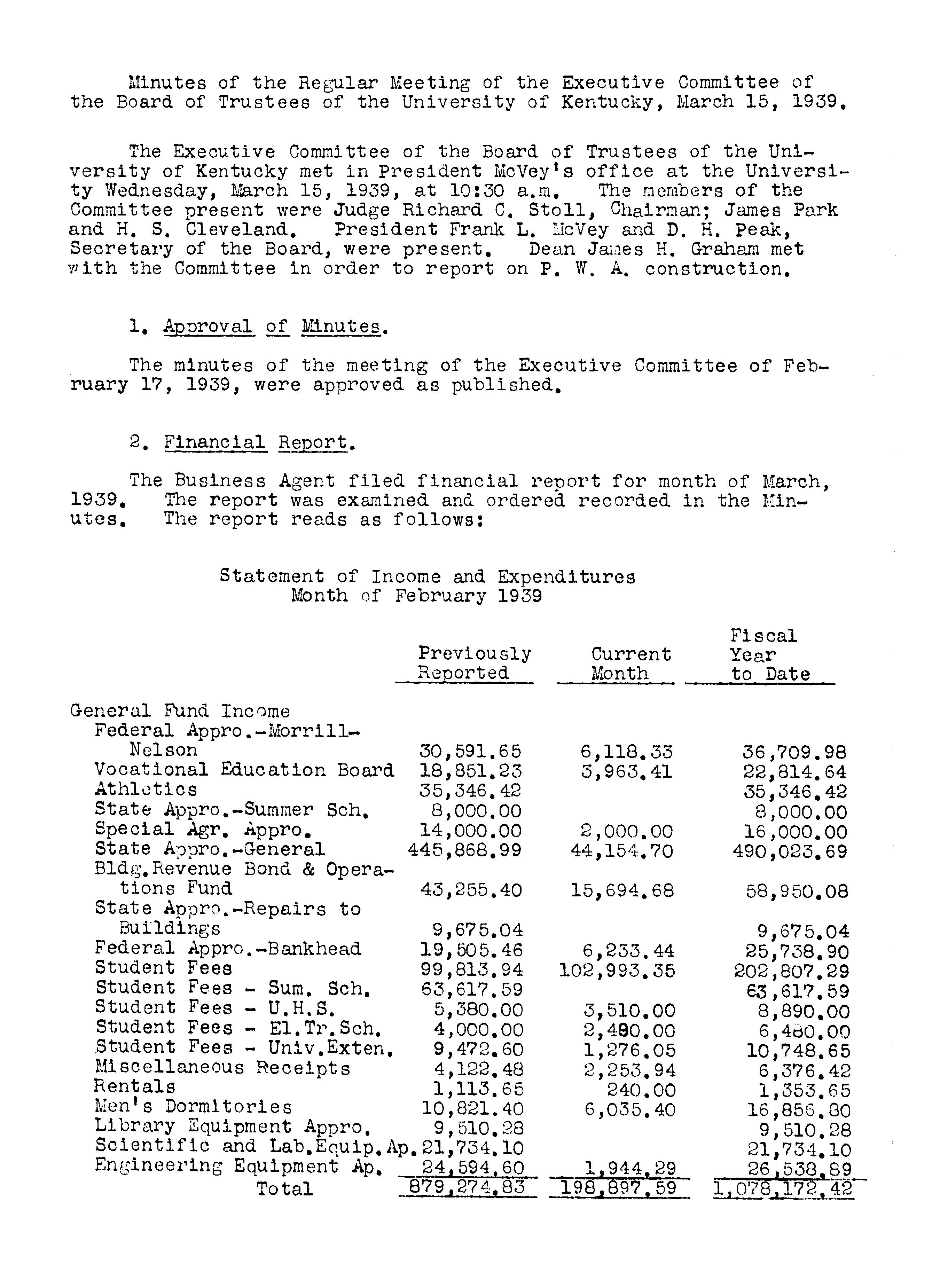 Minutes of the Regular Meeting of the Executive Committee of the Board of Trustees of the University of Kentucky, March 15, 1939.

The Executive Committee of the Board of Trustees of the University of Kentucky met in President McVey's office at the University Wednesday, March 15, 1939, at 10:30 a.m. The members of the Committee present were Judge Richard C. Stoll, Chairman; James Park and H. S. Cleveland. President Frank L. McVey and D. H. Peak, Secretary of the Board, were present. Dean James H. Graham met with the Committee in order to report on P. W. A. construction.

1. Approval of Minutes.

The minutes of the meeting of the Executive Committee of February 17, 1939, were approved as published.

2. Financial Report.

The Business Agent filed financial report for month of March, 1939. The report was examined and ordered recorded in the Minutes. The report reads as follows:

Statement of Income and Expenditures
Month of February 1939

| | Previously Reported | Current Month | Fiscal Year to Date |
|---|---|---|---|
| General Fund Income | | | |
| Federal Appro.-Morrill-Nelson | 30,591.65 | 6,118.33 | 36,709.98 |
| Vocational Education Board | 18,851.23 | 3,963.41 | 22,814.64 |
| Athletics | 35,346.42 | | 35,346.42 |
| State Appro.-Summer Sch. | 8,000.00 | | 8,000.00 |
| Special Agr. Appro. | 14,000.00 | 2,000.00 | 16,000.00 |
| State Appro.-General | 445,868.99 | 44,154.70 | 490,023.69 |
| Bldg.Revenue Bond & Operations Fund | 43,255.40 | 15,694.68 | 58,950.08 |
| State Appro.-Repairs to Buildings | 9,675.04 | | 9,675.04 |
| Federal Appro.-Bankhead | 19,505.46 | 6,233.44 | 25,738.90 |
| Student Fees | 99,813.94 | 102,993.35 | 202,807.29 |
| Student Fees - Sum. Sch. | 63,617.59 | | 63,617.59 |
| Student Fees - U.H.S. | 5,380.00 | 3,510.00 | 8,890.00 |
| Student Fees - El.Tr.Sch. | 4,000.00 | 2,480.00 | 6,480.00 |
| Student Fees - Univ.Exten. | 9,472.60 | 1,276.05 | 10,748.65 |
| Miscellaneous Receipts | 4,122.48 | 2,253.94 | 6,376.42 |
| Rentals | 1,113.65 | 240.00 | 1,353.65 |
| Men's Dormitories | 10,821.40 | 6,035.40 | 16,856.80 |
| Library Equipment Appro. | 9,510.28 | | 9,510.28 |
| Scientific and Lab.Equip.Ap. | 21,734.10 | | 21,734.10 |
| Engineering Equipment Ap. | 24,594.60 | 1,944.29 | 26,538.89 |
| Total | 879,274.83 | 198,897.59 | 1,078,172.42 |